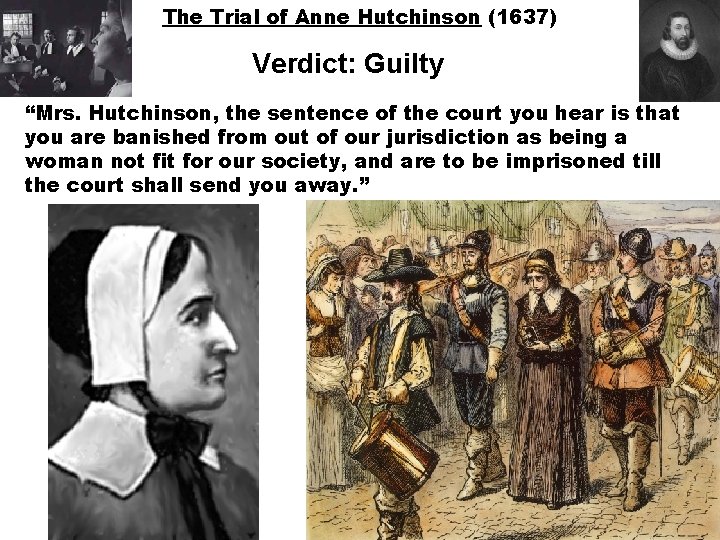 The Trial of Anne Hutchinson (1637)

Verdict: Guilty

“Mrs. Hutchinson, the sentence of the court you hear is that you are banished from out of our jurisdiction as being a woman not fit for our society, and are to be imprisoned till the court shall send you away.”